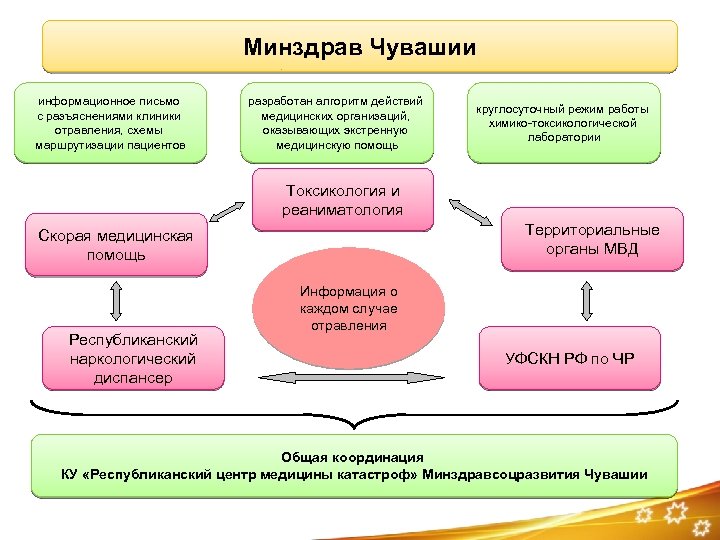 Минздрав Чувашии

информационное письмо с разъяснениями клиники отравления, схемы маршрутизации пациентов

разработан алгоритм действий медицинских организаций, оказывающих экстренную медицинскую помощь

круглосуточный режим работы химико-токсикологической лаборатории

Токсикология и реаниматология

Скорая медицинская помощь

Территориальные органы МВД

Информация о каждом случае отравления

Республиканский наркологический диспансер

УФСКН РФ по ЧР

Общая координация
КУ «Республиканский центр медицины катастроф» Минздравсоцразвития Чувашии